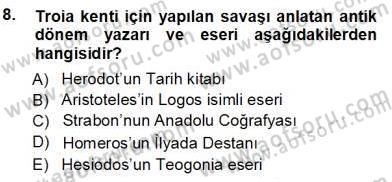 8. Troia kenti için yapılan savaşı anlatan antik dönem yazarı ve eseri aşağıdakilerden hangisidir?

A) Herodot'un Tarih kitabı
B) Aristoteles'in Logos isimli eseri
C) Strabon'nun Anadolu Coğrafyası
D) Homeros'un İlyada Destanı
E) Hesiodos'un Teogonia eseri

www.aofsoru.com